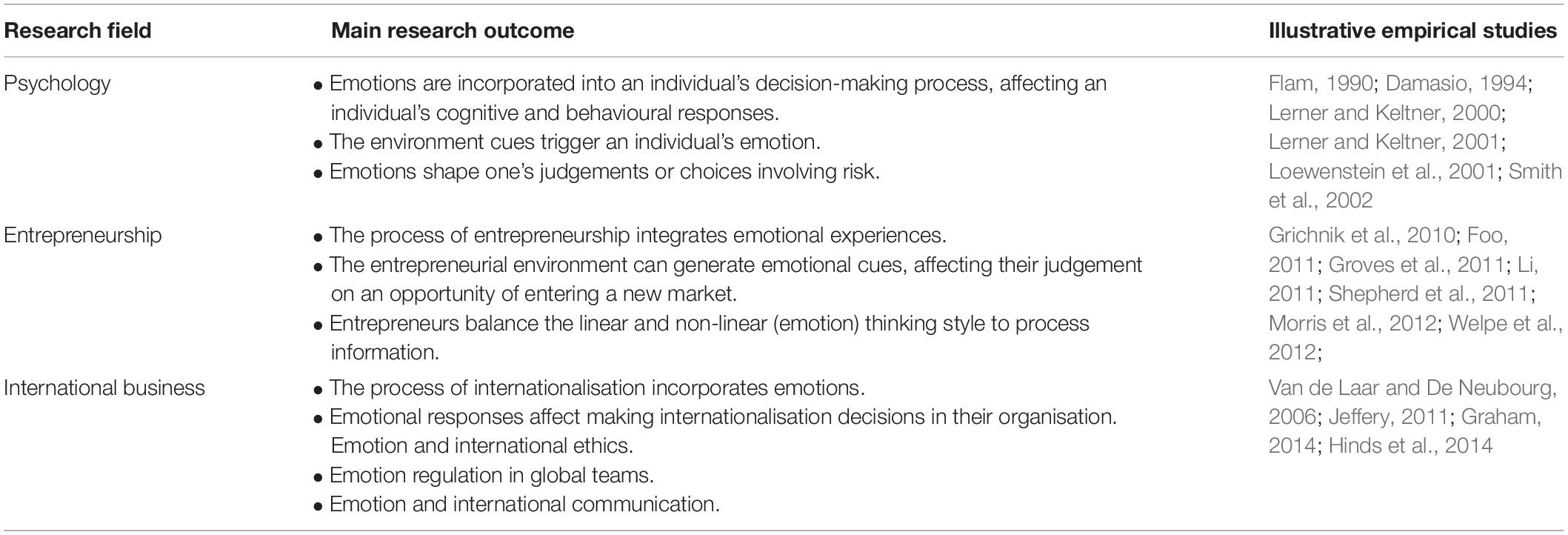 | Research field | Main research outcome | Illustrative empirical studies |
|---|---|---|
| Psychology | • Emotions are incorporated into an individual's decision-making process, affecting an individual's cognitive and behavioural responses. • The environment cues trigger an individual's emotion. • Emotions shape one's judgements or choices involving risk. | Flam, 1990; Damasio, 1994; Lerner and Keltner, 2000; Lerner and Keltner, 2001; Loewenstein et al., 2001; Smith et al., 2002 |
| Entrepreneurship | • The process of entrepreneurship integrates emotional experiences. • The entrepreneurial environment can generate emotional cues, affecting their judgement on an opportunity of entering a new market. • Entrepreneurs balance the linear and non-linear (emotion) thinking style to process information. | Grichnik et al., 2010; Foo, 2011; Groves et al., 2011; Li, 2011; Shepherd et al., 2011; Morris et al., 2012; Welpe et al., 2012; |
| International business | • The process of internationalisation incorporates emotions. • Emotional responses affect making internationalisation decisions in their organisation. Emotion and international ethics. • Emotion regulation in global teams. • Emotion and international communication. | Van de Laar and De Neubourg, 2006; Jeffery, 2011; Graham, 2014; Hinds et al., 2014 |